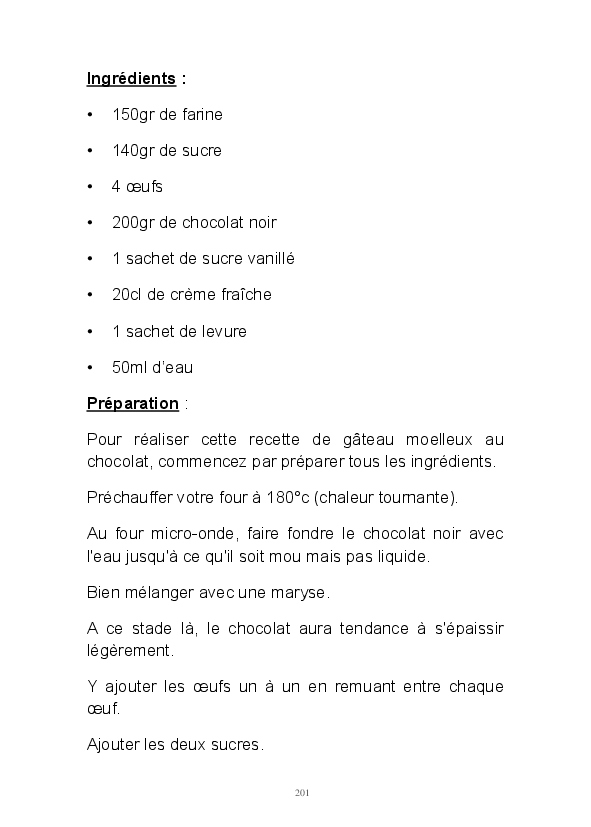 Ingrédients :

• 150gr de farine

• 140gr de sucre

• 4 œufs

• 200gr de chocolat noir

• 1 sachet de sucre vanillé

• 20cl de crème fraîche

• 1 sachet de levure

• 50ml d'eau

Préparation :

Pour réaliser cette recette de gâteau moelleux au chocolat, commencez par préparer tous les ingrédients.

Préchauffer votre four à 180°c (chaleur tournante).

Au four micro-onde, faire fondre le chocolat noir avec l'eau jusqu'à ce qu'il soit mou mais pas liquide.

Bien mélanger avec une maryse.

A ce stade là, le chocolat aura tendance à s'épaissir légèrement.

Y ajouter les œufs un à un en remuant entre chaque œuf.

Ajouter les deux sucres.

201